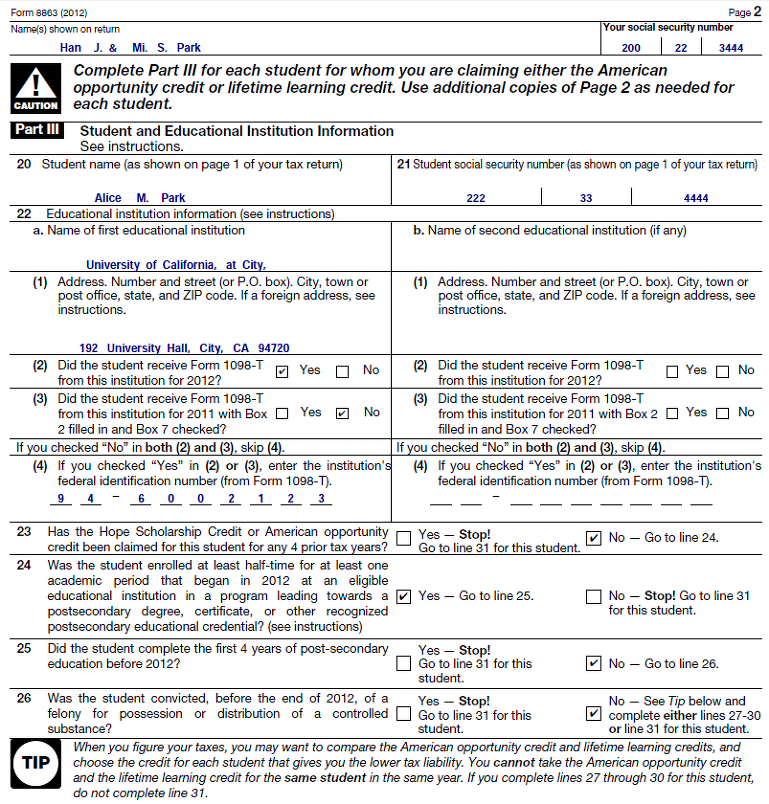 Form 8863 (2012)

Page 2

Name(s) shown on return

Han J. & Mi. S. Park

Your social security number

200 22 3444

CAUTION

Complete Part III for each student for whom you are claiming either the American opportunity credit or lifetime learning credit. Use additional copies of Page 2 as needed for each student.

Part III Student and Educational Institution Information
See instructions.

20 Student name (as shown on page 1 of your tax return)

Alice M. Park

21 Student social security number (as shown on page 1 of your tax return)

222 33 4444

22 Educational institution information (see instructions)

a. Name of first educational institution

University of California, at City,

(1) Address. Number and street (or P.O. box). City, town or post office, state, and ZIP code. If a foreign address, see instructions.

192 University Hall, City, CA 94720

(2) Did the student receive Form 1098-T from this institution for 2012? ☑ Yes ☐ No

(3) Did the student receive Form 1098-T from this institution for 2011 with Box 2 filled in and Box 7 checked? ☐ Yes ☑ No

If you checked "No" in both (2) and (3), skip (4).

(4) If you checked "Yes" in (2) or (3), enter the institution's federal identification number (from Form 1098-T).

9 4 – 6 0 0 2 1 2 3

b. Name of second educational institution (if any)

(1) Address. Number and street (or P.O. box). City, town or post office, state, and ZIP code. If a foreign address, see instructions.

(2) Did the student receive Form 1098-T from this institution for 2012? ☐ Yes ☐ No

(3) Did the student receive Form 1098-T from this institution for 2011 with Box 2 filled in and Box 7 checked? ☐ Yes ☐ No

If you checked "No" in both (2) and (3), skip (4).

(4) If you checked "Yes" in (2) or (3), enter the institution's federal identification number (from Form 1098-T).

–

23 Has the Hope Scholarship Credit or American opportunity credit been claimed for this student for any 4 prior tax years? ☐ Yes — Stop! Go to line 31 for this student. ☑ No — Go to line 24.

24 Was the student enrolled at least half-time for at least one academic period that began in 2012 at an eligible educational institution in a program leading towards a postsecondary degree, certificate, or other recognized postsecondary educational credential? (see instructions) ☑ Yes — Go to line 25. ☐ No — Stop! Go to line 31 for this student.

25 Did the student complete the first 4 years of post-secondary education before 2012? ☐ Yes — Stop! Go to line 31 for this student. ☑ No — Go to line 26.

26 Was the student convicted, before the end of 2012, of a felony for possession or distribution of a controlled substance? ☐ Yes — Stop! Go to line 31 for this student. ☑ No — See Tip below and complete either lines 27-30 or line 31 for this student.

TIP

When you figure your taxes, you may want to compare the American opportunity credit and lifetime learning credits, and choose the credit for each student that gives you the lower tax liability. You cannot take the American opportunity credit and the lifetime learning credit for the same student in the same year. If you complete lines 27 through 30 for this student, do not complete line 31.